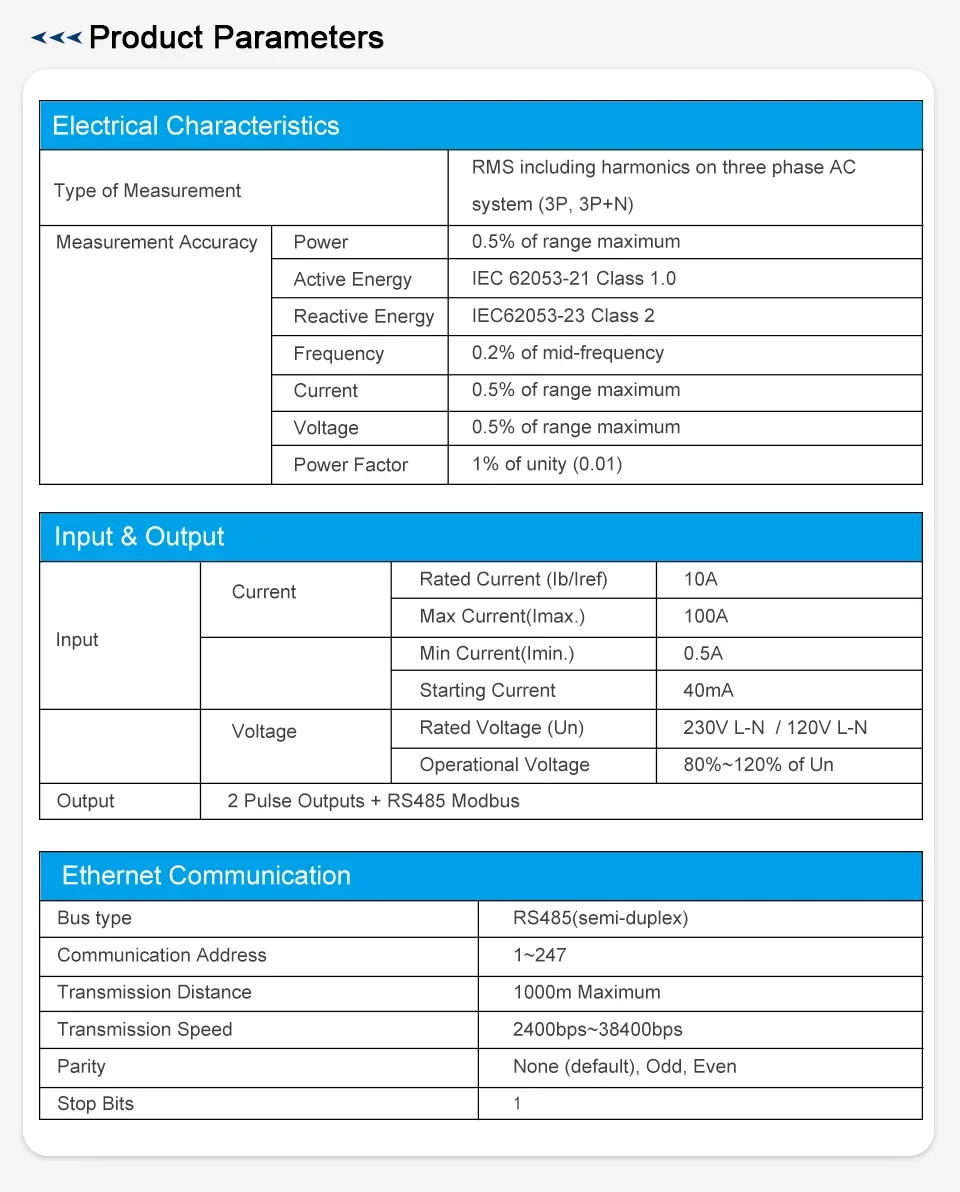 Product Parameters

Electrical Characteristics

| Type of Measurement | | RMS including harmonics on three phase AC system (3P, 3P+N) |
|---|---|---|
| Measurement Accuracy | Power | 0.5% of range maximum |
| | Active Energy | IEC 62053-21 Class 1.0 |
| | Reactive Energy | IEC62053-23 Class 2 |
| | Frequency | 0.2% of mid-frequency |
| | Current | 0.5% of range maximum |
| | Voltage | 0.5% of range maximum |
| | Power Factor | 1% of unity (0.01) |

Input & Output

| Input | Current | Rated Current (Ib/Iref) | 10A |
|---|---|---|---|
| | | Max Current(Imax.) | 100A |
| | | Min Current(Imin.) | 0.5A |
| | | Starting Current | 40mA |
| | Voltage | Rated Voltage (Un) | 230V L-N / 120V L-N |
| | | Operational Voltage | 80%~120% of Un |
| Output | 2 Pulse Outputs + RS485 Modbus | | |

Ethernet Communication

| Bus type | RS485(semi-duplex) |
|---|---|
| Communication Address | 1~247 |
| Transmission Distance | 1000m Maximum |
| Transmission Speed | 2400bps~38400bps |
| Parity | None (default), Odd, Even |
| Stop Bits | 1 |